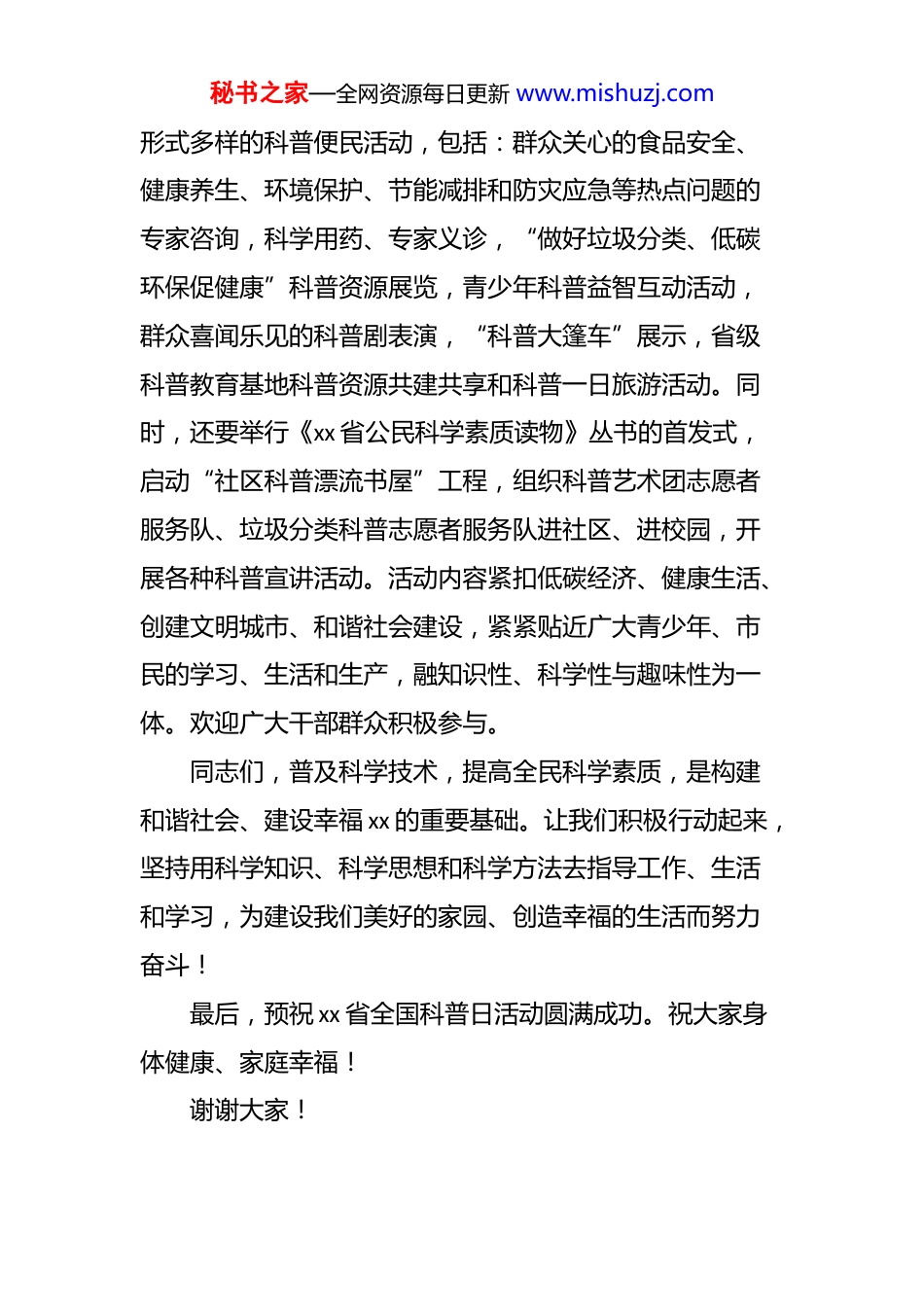 秘书之家—全网资源每日更新 www.mishuzj.com

形式多样的科普便民活动，包括：群众关心的食品安全、健康养生、环境保护、节能减排和防灾应急等热点问题的专家咨询，科学用药、专家义诊，“做好垃圾分类、低碳环保促健康”科普资源展览，青少年科普益智互动活动，群众喜闻乐见的科普剧表演，“科普大篷车”展示，省级科普教育基地科普资源共建共享和科普一日旅游活动。同时，还要举行《xx 省公民科学素质读物》丛书的首发式，启动“社区科普漂流书屋”工程，组织科普艺术团志愿者服务队、垃圾分类科普志愿者服务队进社区、进校园，开展各种科普宣讲活动。活动内容紧扣低碳经济、健康生活、创建文明城市、和谐社会建设，紧紧贴近广大青少年、市民的学习、生活和生产，融知识性、科学性与趣味性为一体。欢迎广大干部群众积极参与。

同志们，普及科学技术，提高全民科学素质，是构建和谐社会、建设幸福 xx 的重要基础。让我们积极行动起来，坚持用科学知识、科学思想和科学方法去指导工作、生活和学习，为建设我们美好的家园、创造幸福的生活而努力奋斗！

最后，预祝 xx 省全国科普日活动圆满成功。祝大家身体健康、家庭幸福！

谢谢大家！